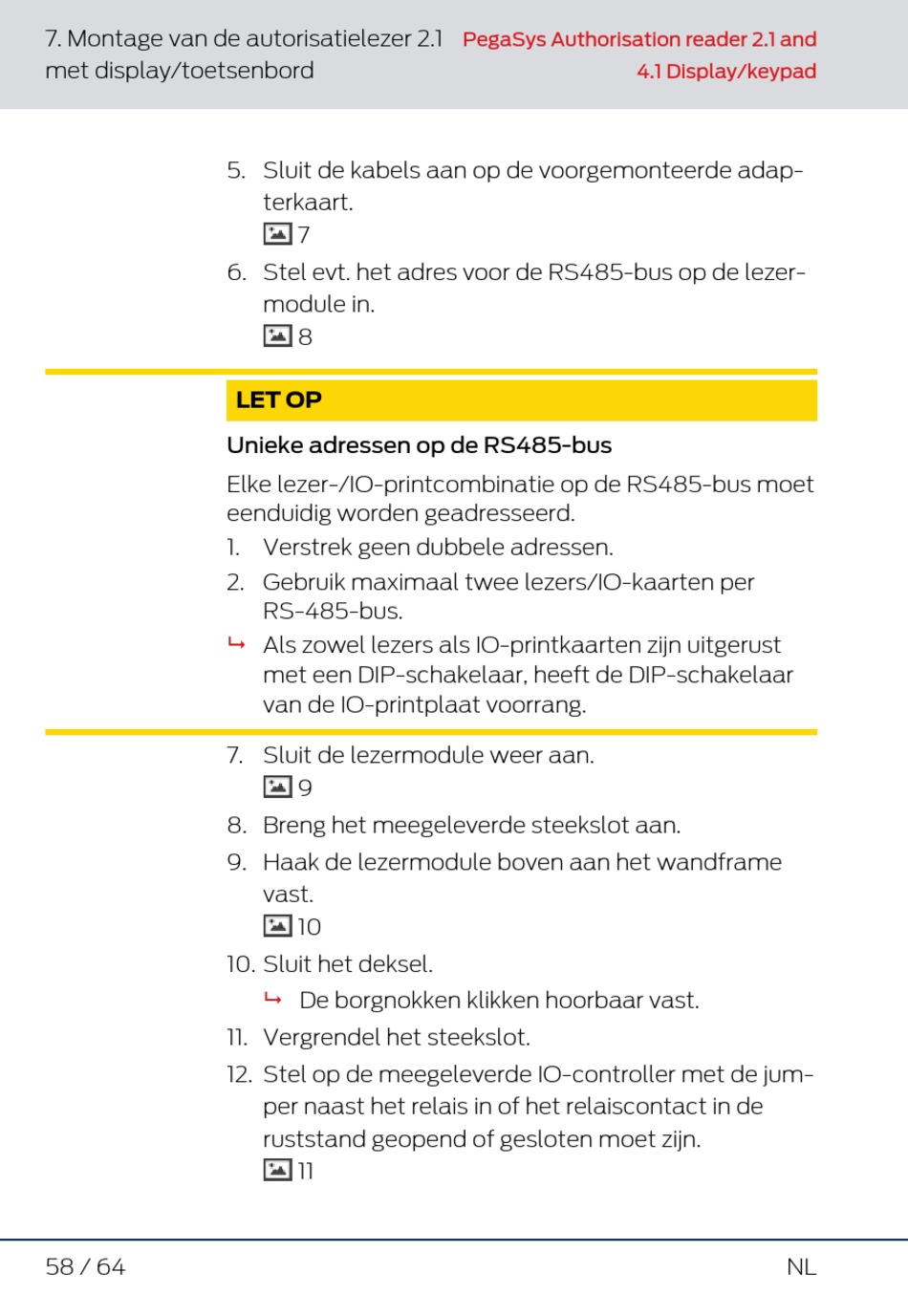 7. Montage van de autorisatielezer 2.1 met display/toetsenbord

PegaSys Authorisation reader 2.1 and 4.1 Display/keypad

5. Sluit de kabels aan op de voorgemonteerde adapterkaart.
7

6. Stel evt. het adres voor de RS485-bus op de lezermodule in.
8

LET OP

Unieke adressen op de RS485-bus

Elke lezer-/IO-printcombinatie op de RS485-bus moet eenduidig worden geadresseerd.

1. Verstrek geen dubbele adressen.
2. Gebruik maximaal twee lezers/IO-kaarten per RS-485-bus.
↳ Als zowel lezers als IO-printkaarten zijn uitgerust met een DIP-schakelaar, heeft de DIP-schakelaar van de IO-printplaat voorrang.

7. Sluit de lezermodule weer aan.
9

8. Breng het meegeleverde steekslot aan.
9. Haak de lezermodule boven aan het wandframe vast.
10

10. Sluit het deksel.
↳ De borgnokken klikken hoorbaar vast.
11. Vergrendel het steekslot.
12. Stel op de meegeleverde IO-controller met de jumper naast het relais in of het relaiscontact in de ruststand geopend of gesloten moet zijn.
11

58 / 64

NL